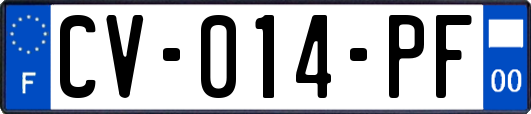 F
CV-014-PF
00